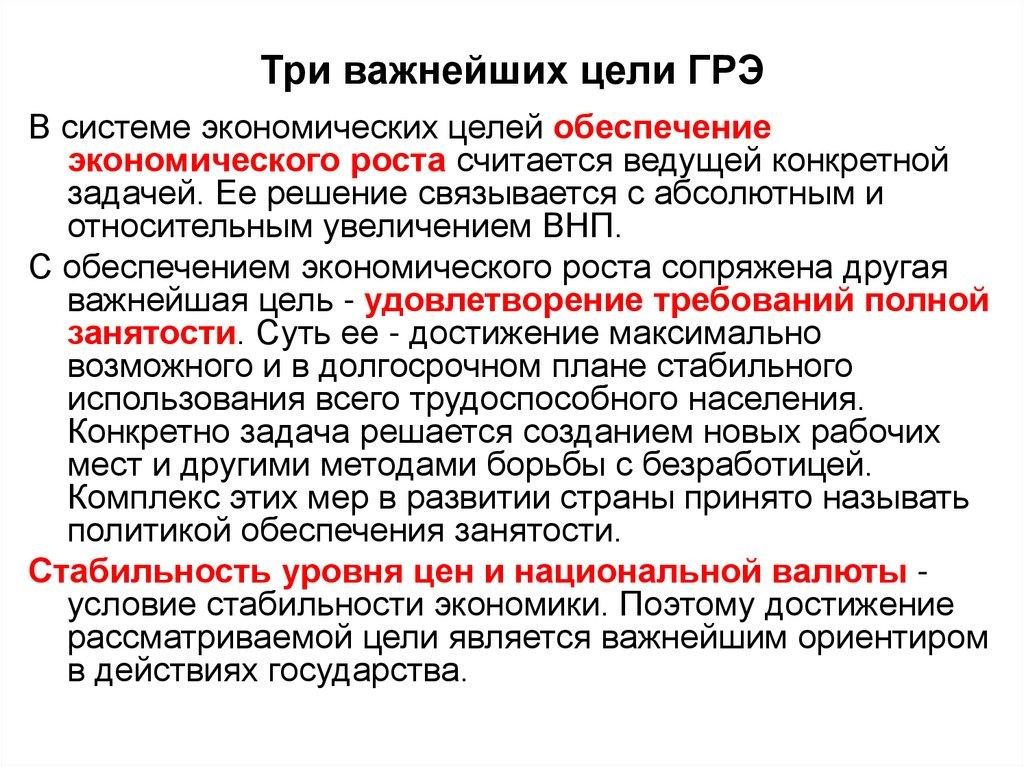 Три важнейших цели ГРЭ

В системе экономических целей обеспечение экономического роста считается ведущей конкретной задачей. Ее решение связывается с абсолютным и относительным увеличением ВНП.

С обеспечением экономического роста сопряжена другая важнейшая цель - удовлетворение требований полной занятости. Суть ее - достижение максимально возможного и в долгосрочном плане стабильного использования всего трудоспособного населения. Конкретно задача решается созданием новых рабочих мест и другими методами борьбы с безработицей. Комплекс этих мер в развитии страны принято называть политикой обеспечения занятости.

Стабильность уровня цен и национальной валюты - условие стабильности экономики. Поэтому достижение рассматриваемой цели является важнейшим ориентиром в действиях государства.